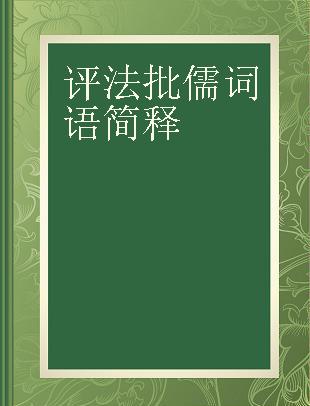 评法批儒词语简释